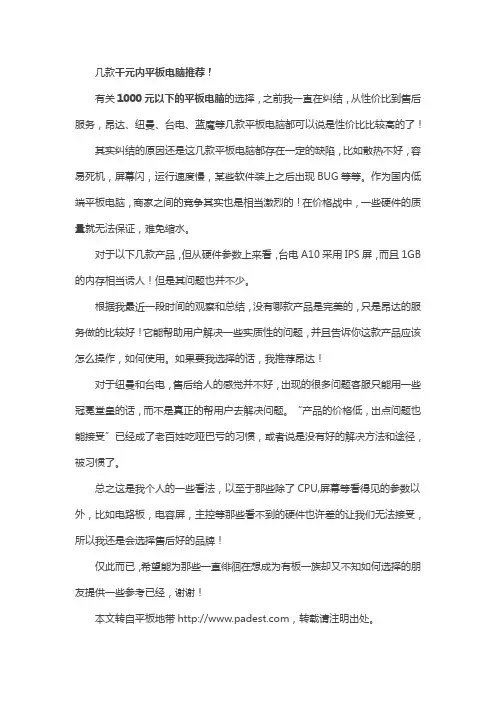 几款千元内平板电脑推荐！

有关1000元以下的平板电脑的选择，之前我一直在纠结，从性价比到售后服务，昂达、纽曼、台电、蓝魔等几款平板电脑都可以说是性价比比较高的了！

其实纠结的原因还是这几款平板电脑都存在一定的缺陷，比如散热不好，容易死机，屏幕闪，运行速度慢，某些软件装上之后出现BUG等等。作为国内低端平板电脑，商家之间的竞争其实也是相当激烈的！在价格战中，一些硬件的质量就无法保证，难免缩水。

对于以下几款产品，但从硬件参数上来看，台电A10采用IPS屏，而且1GB的内存相当诱人！但是其问题也并不少。

根据我最近一段时间的观察和总结，没有哪款产品是完美的，只是昂达的服务做的比较好！它能帮助用户解决一些实质性的问题，并且告诉你这款产品应该怎么操作，如何使用。如果要我选择的话，我推荐昂达！

对于纽曼和台电，售后给人的感觉并不好，出现的很多问题客服只能用一些冠冕堂皇的话，而不是真正的帮用户去解决问题。"产品的价格低，出点问题也能接受"已经成了老百姓吃哑巴亏的习惯，或者说是没有好的解决方法和途径，被习惯了。

总之这是我个人的一些看法，以至于那些除了CPU,屏幕等看得见的参数以外，比如电路板，电容屏，主控等那些看不到的硬件也许差的让我们无法接受，所以我还是会选择售后好的品牌！

仅此而已，希望能为那些一直徘徊在想成为有板一族却又不知如何选择的朋友提供一些参考已经，谢谢！

本文转自平板地带 http://www.padest.com，转载请注明出处。